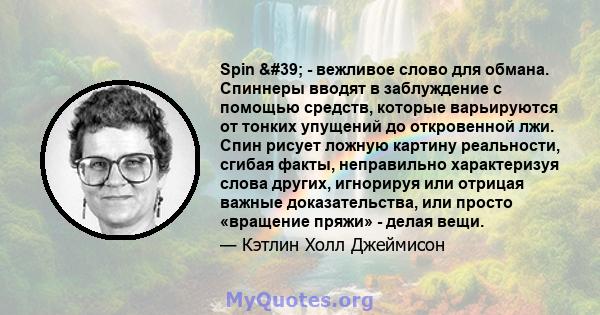 Spin &#39; - вежливое слово для обмана. Спиннеры вводят в заблуждение с помощью средств, которые варьируются от тонких упущений до откровенной лжи. Спин рисует ложную картину реальности, сгибая факты, неправильно характеризуя слова других, игнорируя или отрицая важные доказательства, или просто «вращение пряжи» - делая вещи.

— Кэтлин Холл Джеймисон

MyQuotes.org